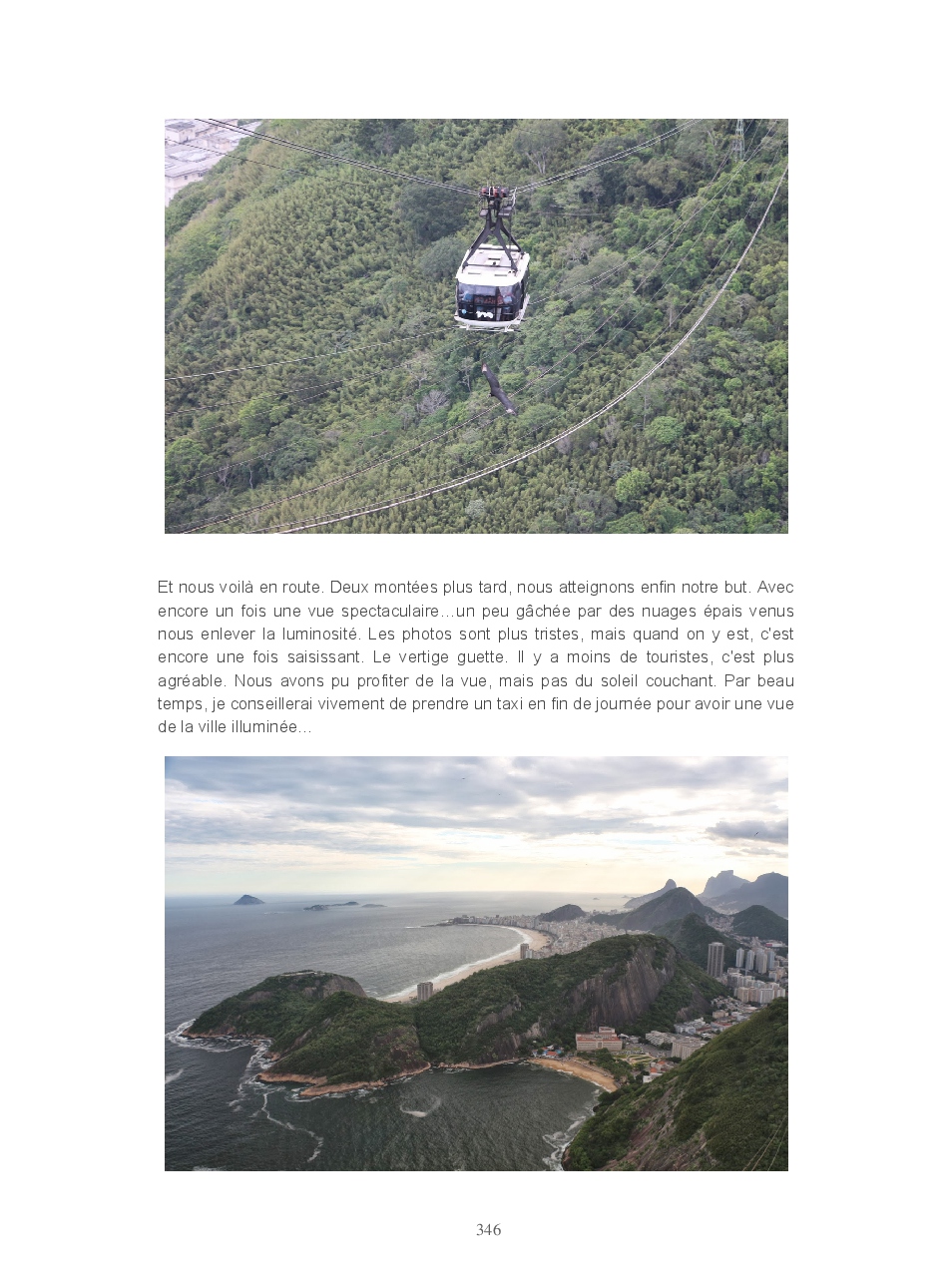 Et nous voilà en route. Deux montées plus tard, nous atteignons enfin notre but. Avec encore un fois une vue spectaculaire…un peu gâchée par des nuages épais venus nous enlever la luminosité. Les photos sont plus tristes, mais quand on y est, c'est encore une fois saisissant. Le vertige guette. Il y a moins de touristes, c'est plus agréable. Nous avons pu profiter de la vue, mais pas du soleil couchant. Par beau temps, je conseillerai vivement de prendre un taxi en fin de journée pour avoir une vue de la ville illuminée…

346